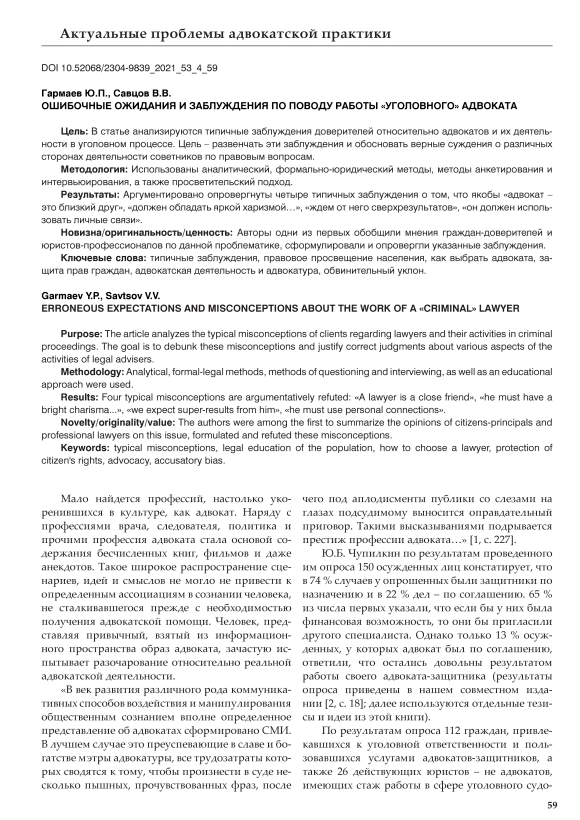 Актуальные проблемы адвокатской практики

DOI 10.52068/2304-9839_2021_53_4_59

Гармаев Ю.П., Савцов В.В.
ОШИБОЧНЫЕ ОЖИДАНИЯ И ЗАБЛУЖДЕНИЯ ПО ПОВОДУ РАБОТЫ «УГОЛОВНОГО» АДВОКАТА

Цель: В статье анализируются типичные заблуждения доверителей относительно адвокатов и их деятельности в уголовном процессе. Цель – развенчать эти заблуждения и обосновать верные суждения о различных сторонах деятельности советников по правовым вопросам.

Методология: Использованы аналитический, формально-юридический методы, методы анкетирования и интервьюирования, а также просветительский подход.

Результаты: Аргументировано опровергнуты четыре типичных заблуждения о том, что якобы «адвокат – это близкий друг», «должен обладать яркой харизмой…», «ждем от него сверхрезультатов», «он должен использовать личные связи».

Новизна/оригинальность/ценность: Авторы одни из первых обобщили мнения граждан-доверителей и юристов-профессионалов по данной проблематике, сформулировали и опровергли указанные заблуждения.

Ключевые слова: типичные заблуждения, правовое просвещение населения, как выбрать адвоката, защита прав граждан, адвокатская деятельность и адвокатура, обвинительный уклон.

Garmaev Y.P., Savtsov V.V.
ERRONEOUS EXPECTATIONS AND MISCONCEPTIONS ABOUT THE WORK OF A «CRIMINAL» LAWYER

Purpose: The article analyzes the typical misconceptions of clients regarding lawyers and their activities in criminal proceedings. The goal is to debunk these misconceptions and justify correct judgments about various aspects of the activities of legal advisers.

Methodology: Analytical, formal-legal methods, methods of questioning and interviewing, as well as an educational approach were used.

Results: Four typical misconceptions are argumentatively refuted: «A lawyer is a close friend», «he must have a bright charisma...», «we expect super-results from him», «he must use personal connections».

Novelty/originality/value: The authors were among the first to summarize the opinions of citizens-principals and professional lawyers on this issue, formulated and refuted these misconceptions.

Keywords: typical misconceptions, legal education of the population, how to choose a lawyer, protection of citizen's rights, advocacy, accusatory bias.

Мало найдется профессий, настолько укоренившихся в культуре, как адвокат. Наряду с профессиями врача, следователя, политика и прочими профессия адвоката стала основой содержания бесчисленных книг, фильмов и даже анекдотов. Такое широкое распространение сценариев, идей и смыслов не могло не привести к определенным ассоциациям в сознании человека, не сталкивавшегося прежде с необходимостью получения адвокатской помощи. Человек, представляя привычный, взятый из информационного пространства образ адвоката, зачастую испытывает разочарование относительно реальной адвокатской деятельности.

«В век развития различного рода коммуникативных способов воздействия и манипулирования общественным сознанием вполне определенное представление об адвокатах сформировано СМИ. В лучшем случае это преуспевающие в славе и богатстве мэтры адвокатуры, все трудозатраты которых сводятся к тому, чтобы произнести в суде несколько пышных, прочувствованных фраз, после чего под аплодисменты публики со слезами на глазах подсудимому выносится оправдательный приговор. Такими высказываниями подрывается престиж профессии адвоката…» [1, с. 227].

Ю.Б. Чупилкин по результатам проведенного им опроса 150 осужденных лиц констатирует, что в 74 % случаев у опрошенных были защитники по назначению и в 22 % дел – по соглашению. 65 % из числа первых указали, что если бы у них была финансовая возможность, то они бы пригласили другого специалиста. Однако только 13 % осужденных, у которых адвокат был по соглашению, ответили, что остались довольны результатом работы своего адвоката-защитника (результаты опроса приведены в нашем совместном издании [2, с. 18]; далее используются отдельные тезисы и идеи из этой книги).

По результатам опроса 112 граждан, привлекавшихся к уголовной ответственности и пользовавшихся услугами адвокатов-защитников, а также 26 действующих юристов – не адвокатов, имеющих стаж работы в сфере уголовного судо-

59